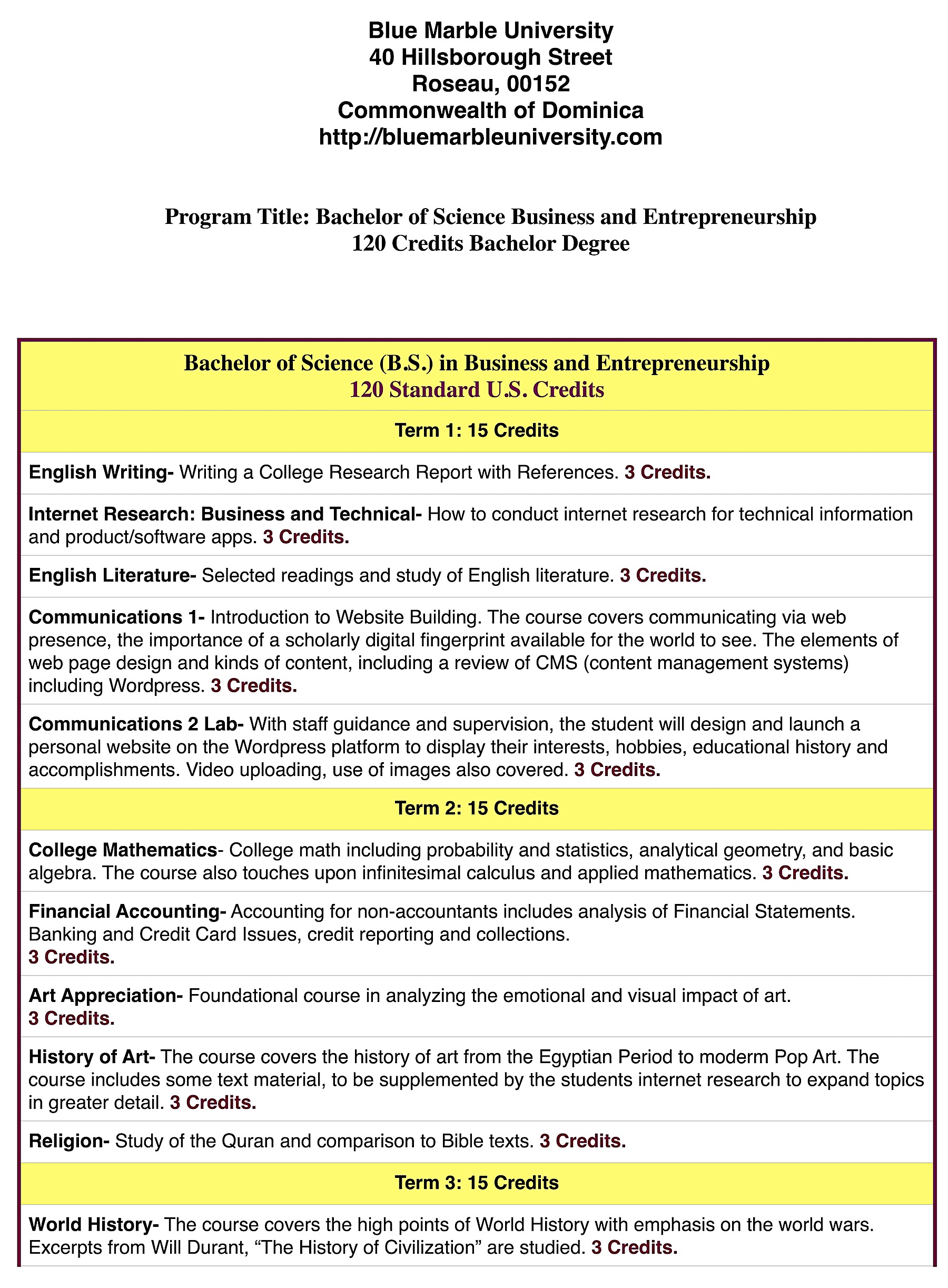 Blue Marble University
40 Hillsborough Street
Roseau, 00152
Commonwealth of Dominica
http://bluemarbleuniversity.com

Program Title: Bachelor of Science Business and Entrepreneurship
120 Credits Bachelor Degree

Bachelor of Science (B.S.) in Business and Entrepreneurship
120 Standard U.S. Credits

Term 1: 15 Credits

English Writing- Writing a College Research Report with References. 3 Credits.

Internet Research: Business and Technical- How to conduct internet research for technical information and product/software apps. 3 Credits.

English Literature- Selected readings and study of English literature. 3 Credits.

Communications 1- Introduction to Website Building. The course covers communicating via web presence, the importance of a scholarly digital fingerprint available for the world to see. The elements of web page design and kinds of content, including a review of CMS (content management systems) including Wordpress. 3 Credits.

Communications 2 Lab- With staff guidance and supervision, the student will design and launch a personal website on the Wordpress platform to display their interests, hobbies, educational history and accomplishments. Video uploading, use of images also covered. 3 Credits.

Term 2: 15 Credits

College Mathematics- College math including probability and statistics, analytical geometry, and basic algebra. The course also touches upon infinitesimal calculus and applied mathematics. 3 Credits.

Financial Accounting- Accounting for non-accountants includes analysis of Financial Statements. Banking and Credit Card Issues, credit reporting and collections.
3 Credits.

Art Appreciation- Foundational course in analyzing the emotional and visual impact of art.
3 Credits.

History of Art- The course covers the history of art from the Egyptian Period to moderm Pop Art. The course includes some text material, to be supplemented by the students internet research to expand topics in greater detail. 3 Credits.

Religion- Study of the Quran and comparison to Bible texts. 3 Credits.

Term 3: 15 Credits

World History- The course covers the high points of World History with emphasis on the world wars. Excerpts from Will Durant, "The History of Civilization" are studied. 3 Credits.